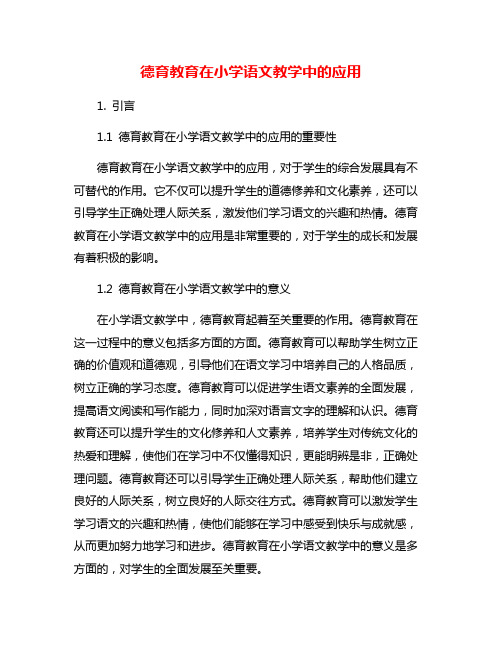 德育教育在小学语文教学中的应用

1. 引言

1.1 德育教育在小学语文教学中的应用的重要性

德育教育在小学语文教学中的应用，对于学生的综合发展具有不可替代的作用。它不仅可以提升学生的道德修养和文化素养，还可以引导学生正确处理人际关系，激发他们学习语文的兴趣和热情。德育教育在小学语文教学中的应用是非常重要的，对于学生的成长和发展有着积极的影响。

1.2 德育教育在小学语文教学中的意义

在小学语文教学中，德育教育起着至关重要的作用。德育教育在这一过程中的意义包括多方面的方面。德育教育可以帮助学生树立正确的价值观和道德观，引导他们在语文学习中培养自己的人格品质，树立正确的学习态度。德育教育可以促进学生语文素养的全面发展，提高语文阅读和写作能力，同时加深对语言文字的理解和认识。德育教育还可以提升学生的文化修养和人文素养，培养学生对传统文化的热爱和理解，使他们在学习中不仅懂得知识，更能明辨是非，正确处理问题。德育教育还可以引导学生正确处理人际关系，帮助他们建立良好的人际关系，树立良好的人际交往方式。德育教育可以激发学生学习语文的兴趣和热情，使他们能够在学习中感受到快乐与成就感，从而更加努力地学习和进步。德育教育在小学语文教学中的意义是多方面的，对学生的全面发展至关重要。